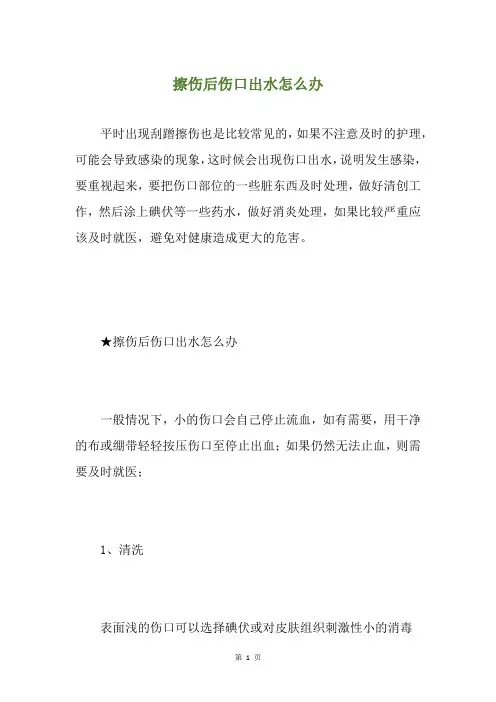 擦伤后伤口出水怎么办

平时出现刮蹭擦伤也是比较常见的，如果不注意及时的护理，可能会导致感染的现象，这时候会出现伤口出水，说明发生感染，要重视起来，要把伤口部位的一些脏东西及时处理，做好清创工作，然后涂上碘伏等一些药水，做好消炎处理，如果比较严重应该及时就医，避免对健康造成更大的危害。

★擦伤后伤口出水怎么办

一般情况下，小的伤口会自己停止流血，如有需要，用干净的布或绷带轻轻按压伤口至停止出血；如果仍然无法止血，则需要及时就医；

1、清洗

表面浅的伤口可以选择碘伏或对皮肤组织刺激性小的消毒

第 1 页